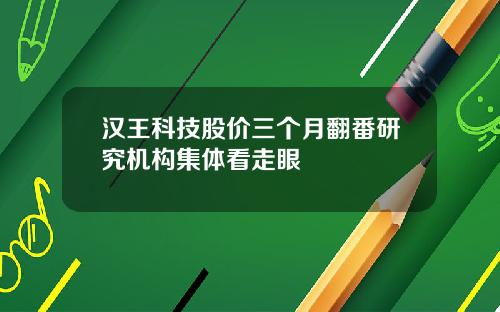 汉王科技股价三个月翻番研究机构集体看走眼